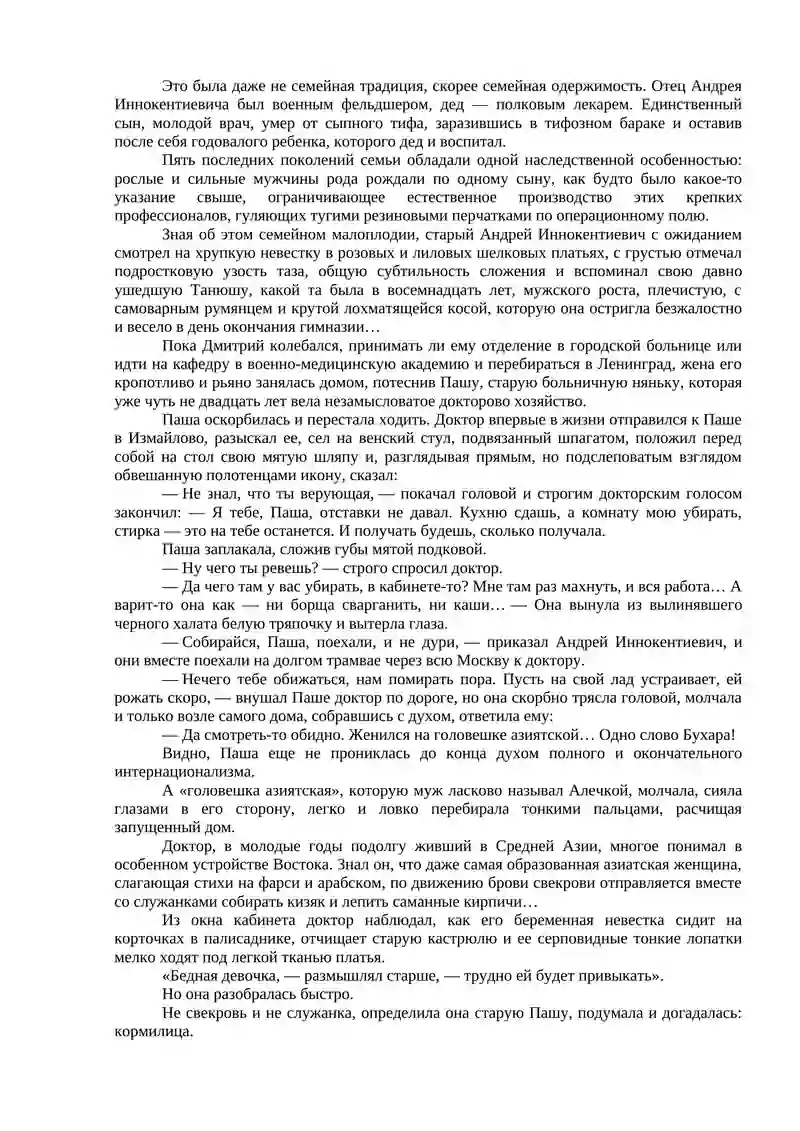 Это была даже не семейная традиция, скорее семейная одержимость. Отец Андрея Иннокентиевича был военным фельдшером, дед — полковым лекарем. Единственный сын, молодой врач, умер от сыпного тифа, заразившись в тифозном бараке и оставив после себя годовалого ребенка, которого дед и воспитал.

Пять последних поколений семьи обладали одной наследственной особенностью: рослые и сильные мужчины рода рождали по одному сыну, как будто было какое-то указание свыше, ограничивающее естественное производство этих крепких профессионалов, гуляющих тугими резиновыми перчатками по операционному полю.

Зная об этом семейном малоплодии, старый Андрей Иннокентиевич с ожиданием смотрел на хрупкую невестку в розовых и лиловых шелковых платьях, с грустью отмечал подростковую узость таза, общую субтильность сложения и вспоминал свою давно ушедшую Танюшу, какой та была в восемнадцать лет, мужского роста, плечистую, с самоварным румянцем и крутой лохматящейся косой, которую она остригла безжалостно и весело в день окончания гимназии…

Пока Дмитрий колебался, принимать ли ему отделение в городской больнице или идти на кафедру в военно-медицинскую академию и перебираться в Ленинград, жена его кропотливо и рьяно занялась домом, потеснив Пашу, старую больничную няньку, которая уже чуть не двадцать лет вела незамысловатое докторово хозяйство.

Паша оскорбилась и перестала ходить. Доктор впервые в жизни отправился к Паше в Измайлово, разыскал ее, сел на венский стул, подвязанный шпагатом, положил перед собой на стол свою мятую шляпу и, разглядывая прямым, но подслеповатым взглядом обвешанную полотенцами икону, сказал:

— Не знал, что ты верующая, — покачал головой и строгим докторским голосом закончил: — Я тебе, Паша, отставки не давал. Кухню сдашь, а комнату мою убирать, стирка — это на тебе останется. И получать будешь, сколько получала.

Паша заплакала, сложив губы мятой подковой.

— Ну чего ты ревешь? — строго спросил доктор.

— Да чего там у вас убирать, в кабинете-то? Мне там раз махнуть, и вся работа… А варит-то она как — ни борща сварганить, ни каши… — Она вынула из вылинявшего черного халата белую тряпочку и вытерла глаза.

— Собирайся, Паша, поехали, и не дури, — приказал Андрей Иннокентиевич, и они вместе поехали на долгом трамвае через всю Москву к доктору.

— Нечего тебе обижаться, нам помирать пора. Пусть на свой лад устраивает, ей рожать скоро, — внушал Паше доктор по дороге, но она скорбно трясла головой, молчала и только возле самого дома, собравшись с духом, ответила ему:

— Да смотреть-то обидно. Женился на головешке азиятской… Одно слово Бухара!

Видно, Паша еще не прониклась до конца духом полного и окончательного интернационализма.

А «головешка азиятская», которую муж ласково называл Алечкой, молчала, сияла глазами в его сторону, легко и ловко перебирала тонкими пальцами, расчищая запущенный дом.

Доктор, в молодые годы подолгу живший в Средней Азии, многое понимал в особенном устройстве Востока. Знал он, что даже самая образованная азиатская женщина, слагающая стихи на фарси и арабском, по движению брови свекрови отправляется вместе со служанками собирать кизяк и лепить саманные кирпичи…

Из окна кабинета доктор наблюдал, как его беременная невестка сидит на корточках в палисаднике, отчищает старую кастрюлю и ее серповидные тонкие лопатки мелко ходят под легкой тканью платья.

«Бедная девочка, — размышлял старше, — трудно ей будет привыкать».

Но она разобралась быстро.

Не свекровь и не служанка, определила она старую Пашу, подумала и догадалась: кормилица.